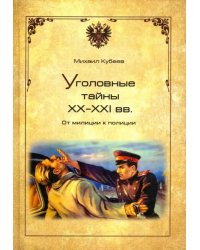 Михаил Кубеев

Уголовные тайны XX–XXI вв.

От милиции к полиции